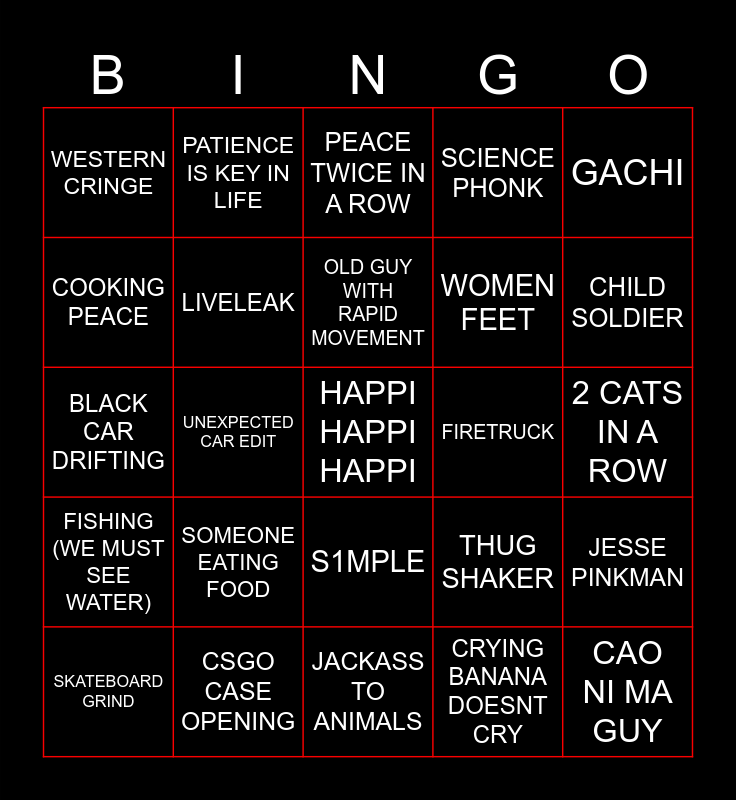 | B | I | N | G | O |
|---|---|---|---|---|
| WESTERN CRINGE | PATIENCE IS KEY IN LIFE | PEACE TWICE IN A ROW | SCIENCE PHONK | GACHI |
| COOKING PEACE | LIVELEAK | OLD GUY WITH RAPID MOVEMENT | WOMEN FEET | CHILD SOLDIER |
| BLACK CAR DRIFTING | UNEXPECTED CAR EDIT | HAPPI HAPPI HAPPI | FIRETRUCK | 2 CATS IN A ROW |
| FISHING (WE MUST SEE WATER) | SOMEONE EATING FOOD | S1MPLE | THUG SHAKER | JESSE PINKMAN |
| SKATEBOARD GRIND | CSGO CASE OPENING | JACKASS TO ANIMALS | CRYING BANANA DOESNT CRY | CAO NI MA GUY |